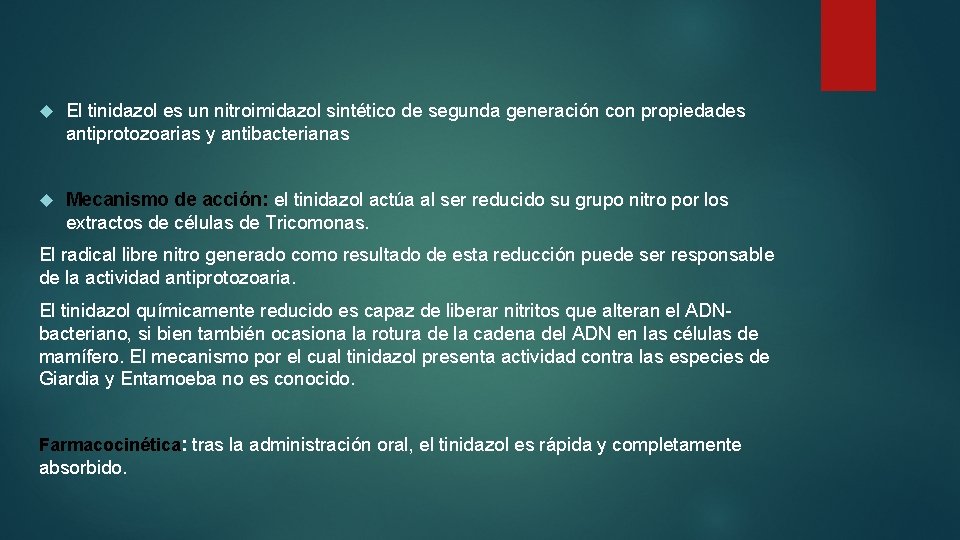 • El tinidazol es un nitroimidazol sintético de segunda generación con propiedades antiprotozoarias y antibacterianas

• Mecanismo de acción: el tinidazol actúa al ser reducido su grupo nitro por los extractos de células de Tricomonas.

El radical libre nitro generado como resultado de esta reducción puede ser responsable de la actividad antiprotozoaria.

El tinidazol químicamente reducido es capaz de liberar nitritos que alteran el ADN-bacteriano, si bien también ocasiona la rotura de la cadena del ADN en las células de mamífero. El mecanismo por el cual tinidazol presenta actividad contra las especies de Giardia y Entamoeba no es conocido.

Farmacocinética: tras la administración oral, el tinidazol es rápida y completamente absorbido.